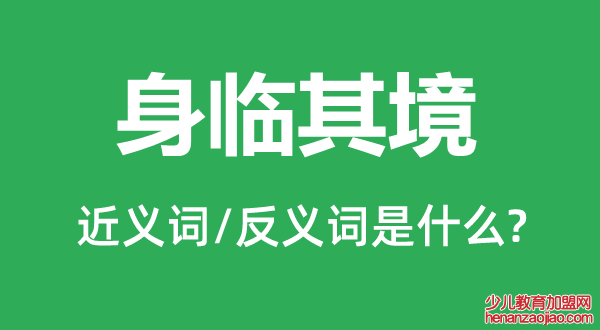 身临其境

近义词/反义词是什么?

少儿教育加盟网
henanzaojiao.com